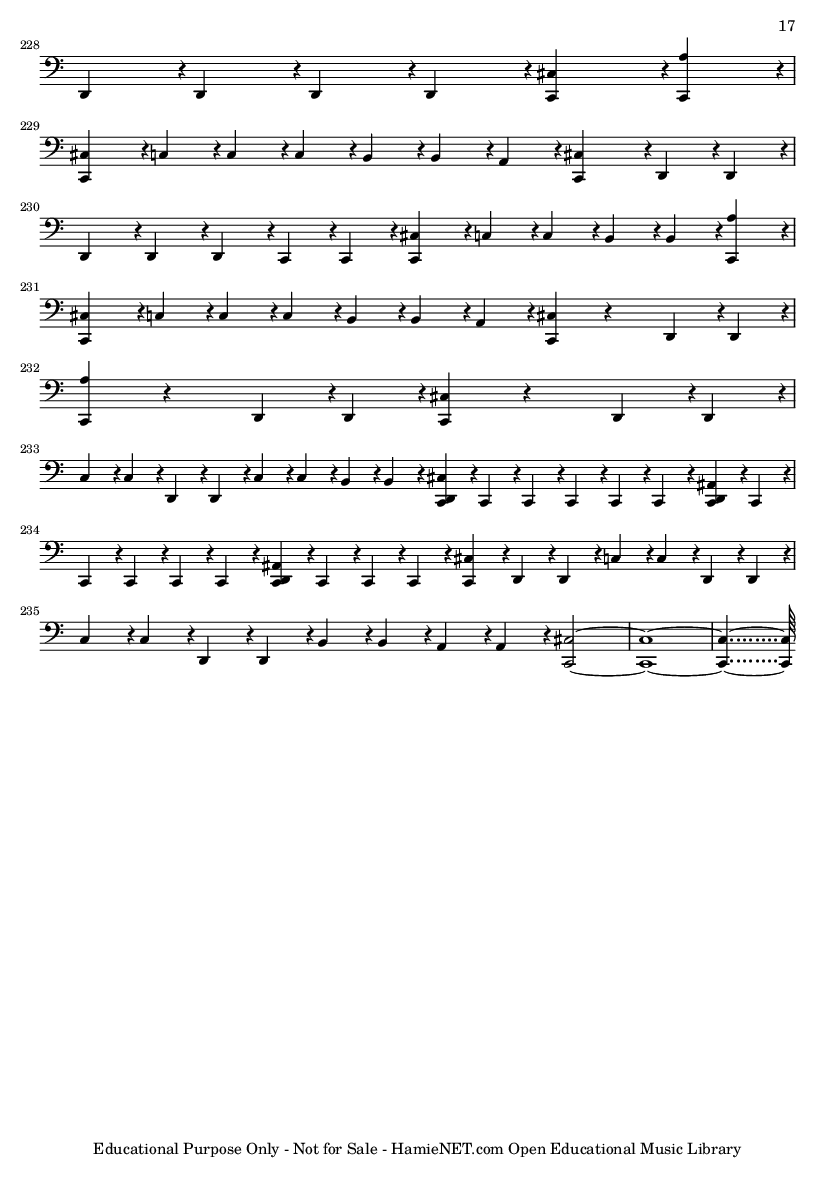 17

228

229

230

231

232

233

234

235

Educational Purpose Only - Not for Sale - HamieNET.com Open Educational Music Library